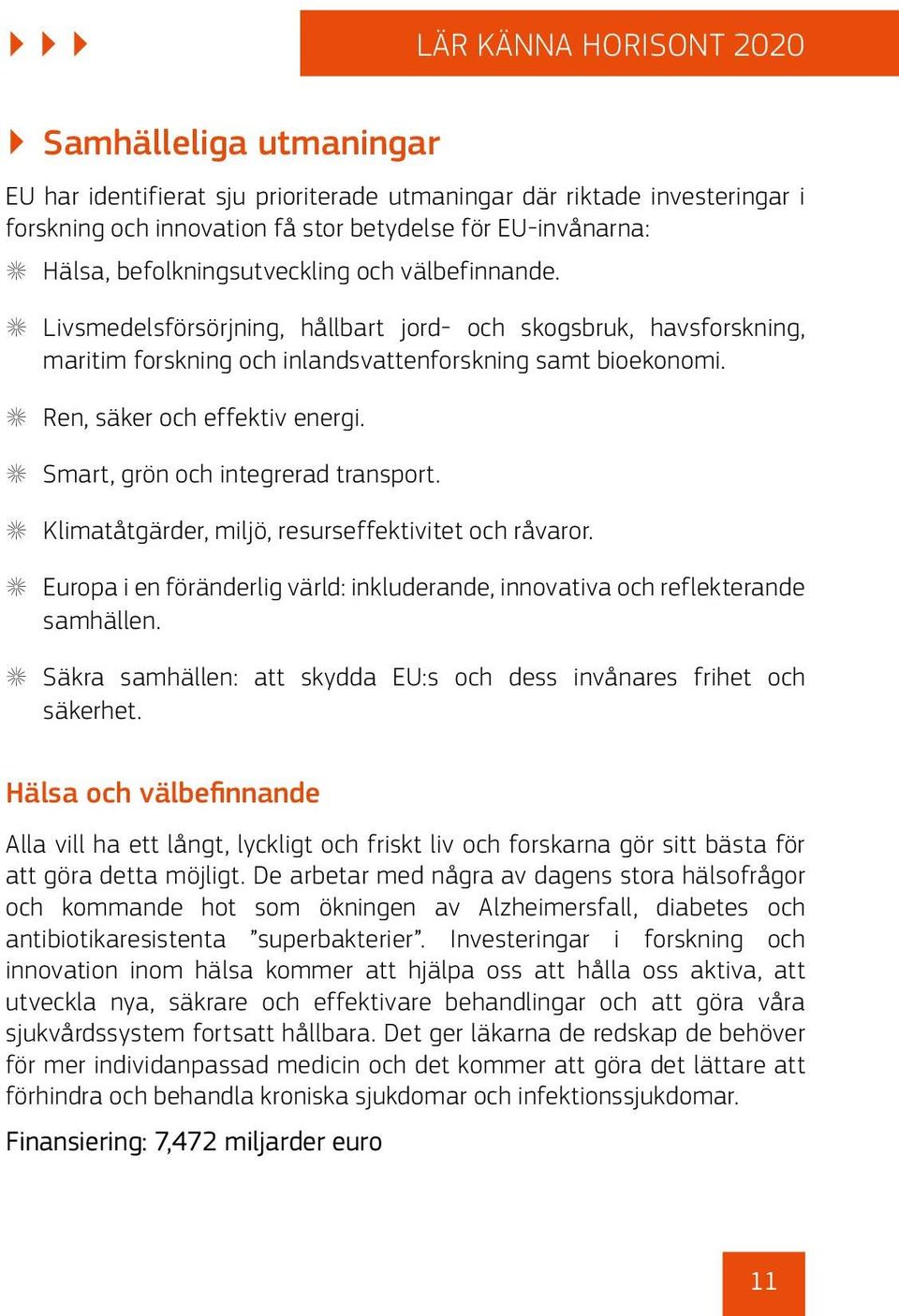 LÄR KÄNNA HORISONT 2020

Samhälleliga utmaningar

EU har identifierat sju prioriterade utmaningar där riktade investeringar i forskning och innovation få stor betydelse för EU-invånarna:

Hälsa, befolkningsutveckling och välbefinnande.

Livsmedelsförsörjning, hållbart jord- och skogsbruk, havsforskning, maritim forskning och inlandsvattenforskning samt bioekonomi.

Ren, säker och effektiv energi.

Smart, grön och integrerad transport.

Klimatåtgärder, miljö, resurseffektivitet och råvaror.

Europa i en föränderlig värld: inkluderande, innovativa och reflekterande samhällen.

Säkra samhällen: att skydda EU:s och dess invånares frihet och säkerhet.

Hälsa och välbefinnande

Alla vill ha ett långt, lyckligt och friskt liv och forskarna gör sitt bästa för att göra detta möjligt. De arbetar med några av dagens stora hälsofrågor och kommande hot som ökningen av Alzheimersfall, diabetes och antibiotikaresistenta ”superbakterier”. Investeringar i forskning och innovation inom hälsa kommer att hjälpa oss att hålla oss aktiva, att utveckla nya, säkrare och effektivare behandlingar och att göra våra sjukvårdssystem fortsatt hållbara. Det ger läkarna de redskap de behöver för mer individanpassad medicin och det kommer att göra det lättare att förhindra och behandla kroniska sjukdomar och infektionssjukdomar.

Finansiering: 7,472 miljarder euro

11